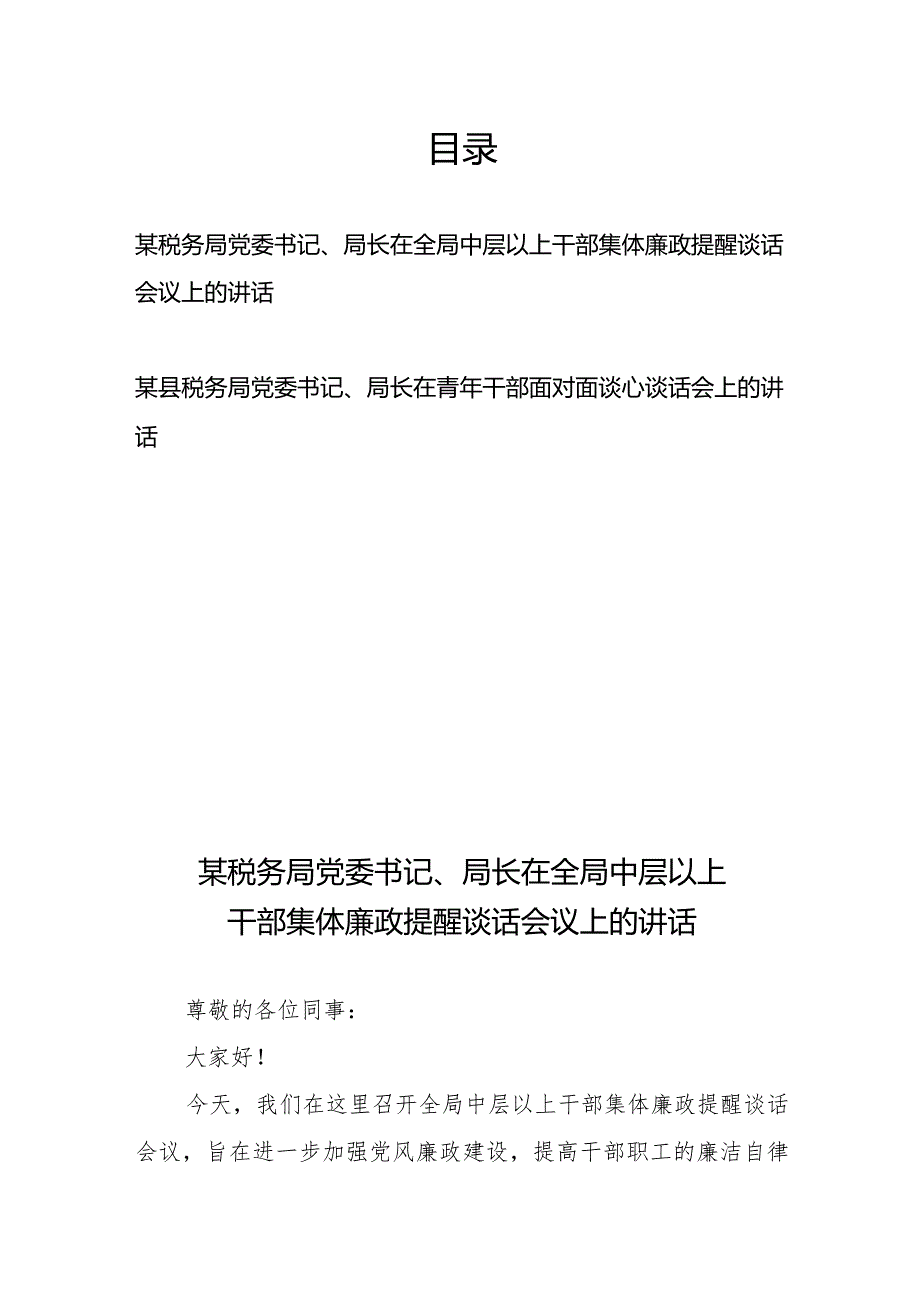 目录

某税务局党委书记、局长在全局中层以上干部集体廉政提醒谈话会议上的讲话

某县税务局党委书记、局长在青年干部面对面谈心谈话会上的讲话

某税务局党委书记、局长在全局中层以上干部集体廉政提醒谈话会议上的讲话

尊敬的各位同事：

大家好！

今天，我们在这里召开全局中层以上干部集体廉政提醒谈话会议，旨在进一步加强党风廉政建设，提高干部职工的廉洁自律